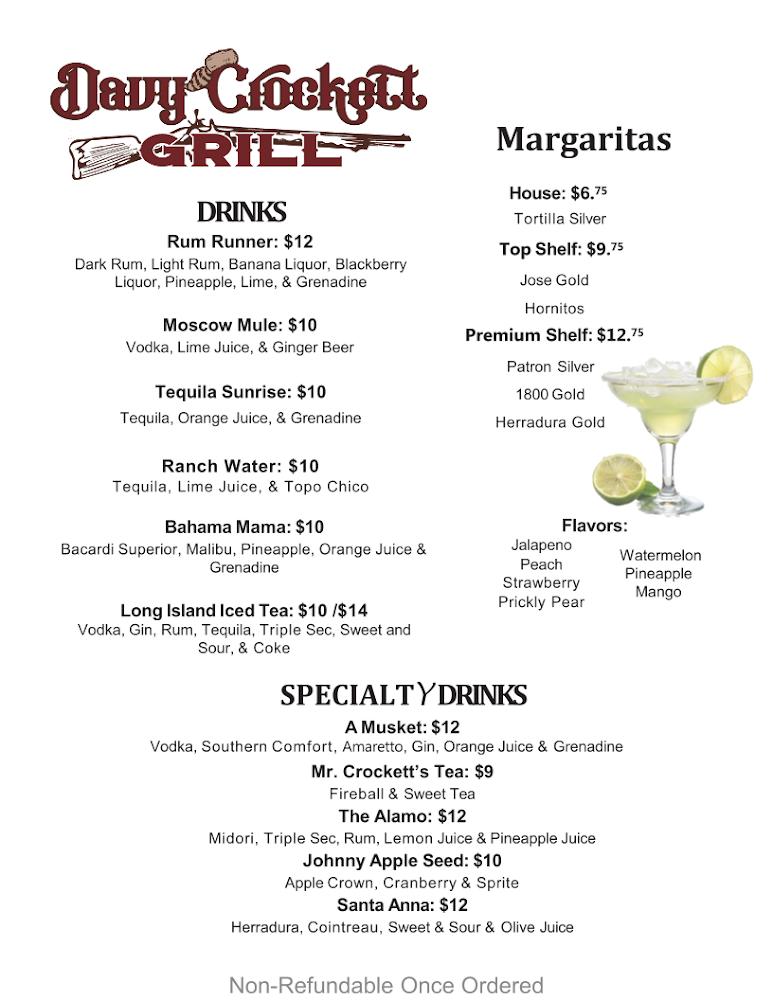 Davy Crockett GRILL

DRINKS

Rum Runner: $12
Dark Rum, Light Rum, Banana Liquor, Blackberry Liquor, Pineapple, Lime, & Grenadine

Moscow Mule: $10
Vodka, Lime Juice, & Ginger Beer

Tequila Sunrise: $10
Tequila, Orange Juice, & Grenadine

Ranch Water: $10
Tequila, Lime Juice, & Topo Chico

Bahama Mama: $10
Bacardi Superior, Malibu, Pineapple, Orange Juice & Grenadine

Long Island Iced Tea: $10 /$14
Vodka, Gin, Rum, Tequila, Triple Sec, Sweet and Sour, & Coke

Margaritas

House: $6.$^{75}$
Tortilla Silver

Top Shelf: $9.$^{75}$
Jose Gold
Hornitos

Premium Shelf: $12.$^{75}$
Patron Silver
1800 Gold
Herradura Gold

Flavors:
Jalapeno
Peach
Strawberry
Prickly Pear

Watermelon
Pineapple
Mango

SPECIALTY DRINKS

A Musket: $12
Vodka, Southern Comfort, Amaretto, Gin, Orange Juice & Grenadine

Mr. Crockett's Tea: $9
Fireball & Sweet Tea

The Alamo: $12
Midori, Triple Sec, Rum, Lemon Juice & Pineapple Juice

Johnny Apple Seed: $10
Apple Crown, Cranberry & Sprite

Santa Anna: $12
Herradura, Cointreau, Sweet & Sour & Olive Juice

Non-Refundable Once Ordered